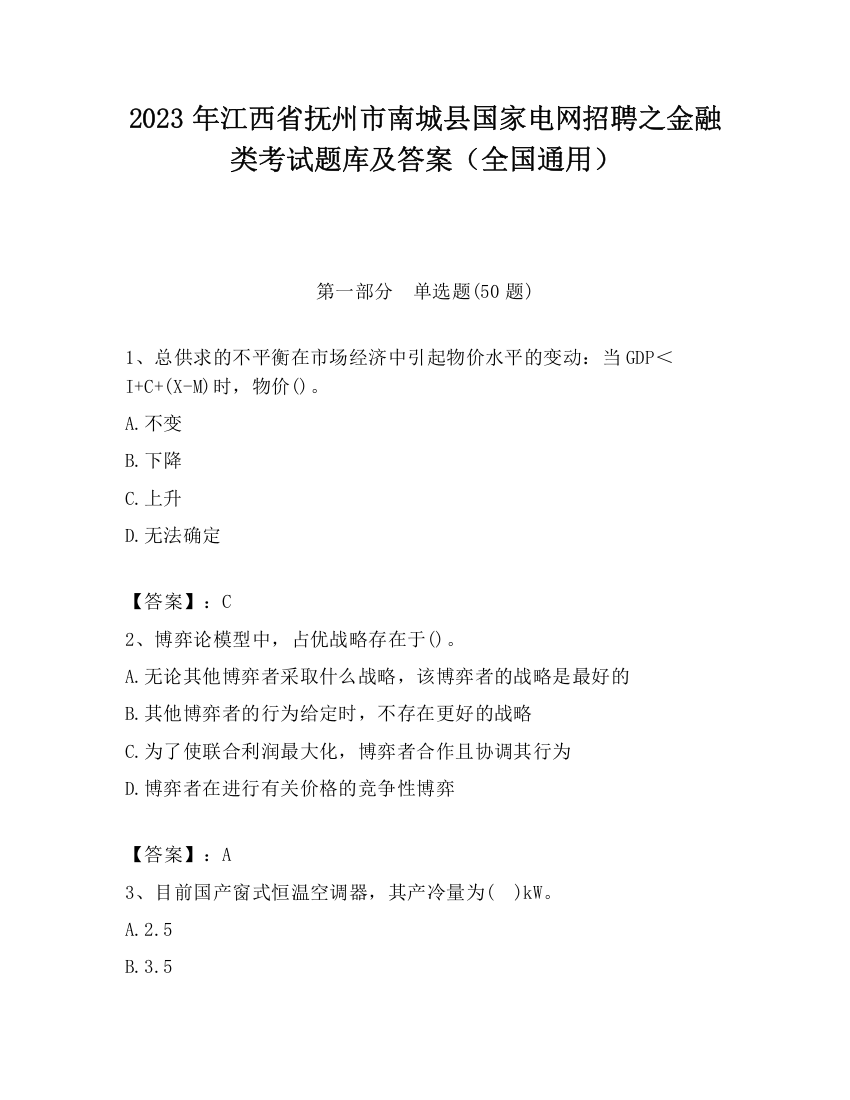 2023 年江西省抚州市南城县国家电网招聘之金融类考试题库及答案（全国通用）

第一部分　单选题(50 题)

1、总供求的不平衡在市场经济中引起物价水平的变动：当 GDP＜I+C+(X-M)时，物价()。

A.不变

B.下降

C.上升

D.无法确定

【答案】：C

2、博弈论模型中，占优战略存在于()。

A.无论其他博弈者采取什么战略，该博弈者的战略是最好的

B.其他博弈者的行为给定时，不存在更好的战略

C.为了使联合利润最大化，博弈者合作且协调其行为

D.博弈者在进行有关价格的竞争性博弈

【答案】：A

3、目前国产窗式恒温空调器，其产冷量为(　)kW。

A.2.5

B.3.5